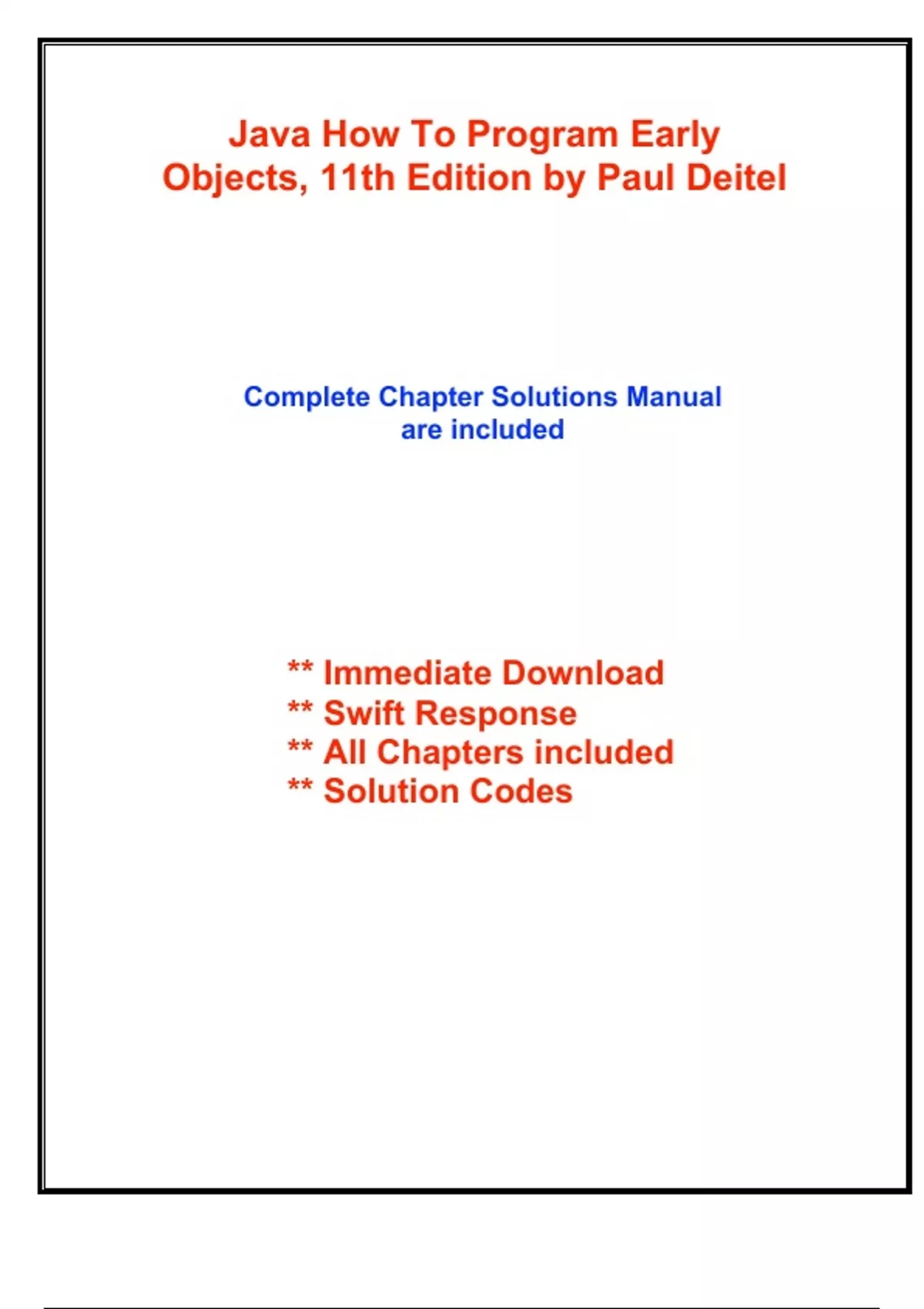 Java How To Program Early Objects, 11th Edition by Paul Deitel

Complete Chapter Solutions Manual are included

** Immediate Download
** Swift Response
** All Chapters included
** Solution Codes